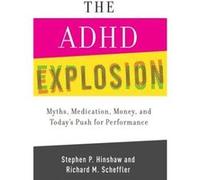 THE
ADHD
EXPLOSION

Myths, Medication, Money, and Today's Push for Performance

Stephen P. Hinshaw and Richard M. Scheffler